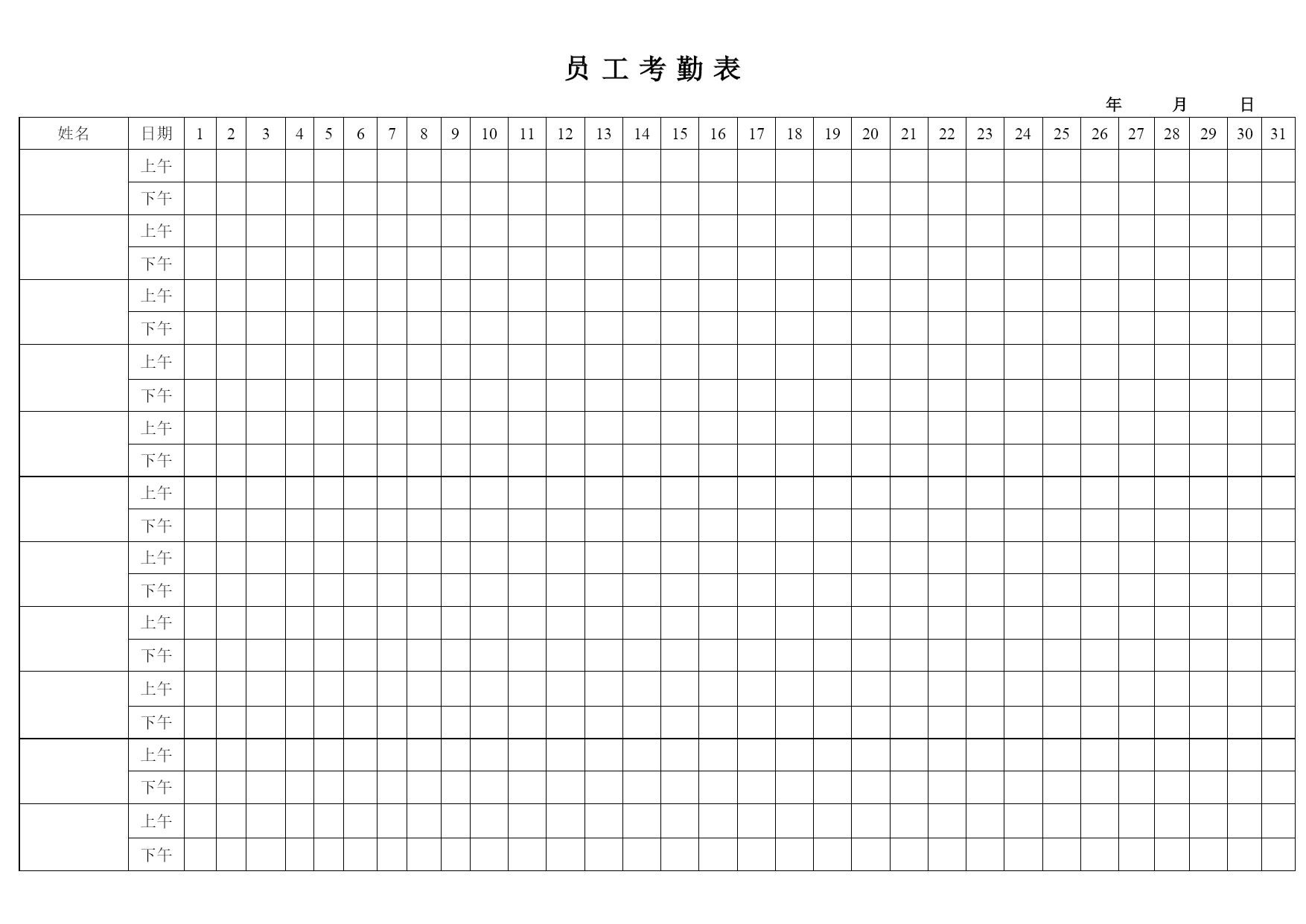 员 工 考 勤 表

年 月 日

| 姓名 | 日期 | 1 | 2 | 3 | 4 | 5 | 6 | 7 | 8 | 9 | 10 | 11 | 12 | 13 | 14 | 15 | 16 | 17 | 18 | 19 | 20 | 21 | 22 | 23 | 24 | 25 | 26 | 27 | 28 | 29 | 30 | 31 |
|---|---|---|---|---|---|---|---|---|---|---|---|---|---|---|---|---|---|---|---|---|---|---|---|---|---|---|---|---|---|---|---|---|
| | 上午 | | | | | | | | | | | | | | | | | | | | | | | | | | | | | | | |
| | 下午 | | | | | | | | | | | | | | | | | | | | | | | | | | | | | | | |
| | 上午 | | | | | | | | | | | | | | | | | | | | | | | | | | | | | | | |
| | 下午 | | | | | | | | | | | | | | | | | | | | | | | | | | | | | | | |
| | 上午 | | | | | | | | | | | | | | | | | | | | | | | | | | | | | | | |
| | 下午 | | | | | | | | | | | | | | | | | | | | | | | | | | | | | | | |
| | 上午 | | | | | | | | | | | | | | | | | | | | | | | | | | | | | | | |
| | 下午 | | | | | | | | | | | | | | | | | | | | | | | | | | | | | | | |
| | 上午 | | | | | | | | | | | | | | | | | | | | | | | | | | | | | | | |
| | 下午 | | | | | | | | | | | | | | | | | | | | | | | | | | | | | | | |
| | 上午 | | | | | | | | | | | | | | | | | | | | | | | | | | | | | | | |
| | 下午 | | | | | | | | | | | | | | | | | | | | | | | | | | | | | | | |
| | 上午 | | | | | | | | | | | | | | | | | | | | | | | | | | | | | | | |
| | 下午 | | | | | | | | | | | | | | | | | | | | | | | | | | | | | | | |
| | 上午 | | | | | | | | | | | | | | | | | | | | | | | | | | | | | | | |
| | 下午 | | | | | | | | | | | | | | | | | | | | | | | | | | | | | | | |
| | 上午 | | | | | | | | | | | | | | | | | | | | | | | | | | | | | | | |
| | 下午 | | | | | | | | | | | | | | | | | | | | | | | | | | | | | | | |
| | 上午 | | | | | | | | | | | | | | | | | | | | | | | | | | | | | | | |
| | 下午 | | | | | | | | | | | | | | | | | | | | | | | | | | | | | | | |
| | 上午 | | | | | | | | | | | | | | | | | | | | | | | | | | | | | | | |
| | 下午 | | | | | | | | | | | | | | | | | | | | | | | | | | | | | | | |